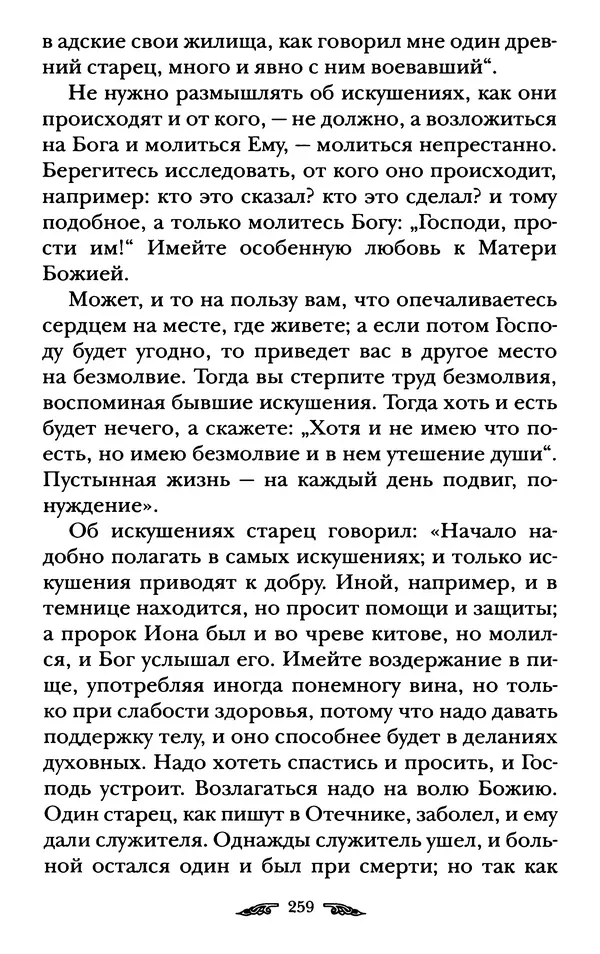 в адские свои жилища, как говорил мне один древний старец, много и явно с ним воевавший“.

Не нужно размышлять об искушениях, как они происходят и от кого, — не должно, а возложиться на Бога и молиться Ему, — молиться непрестанно. Берегитесь исследовать, от кого оно происходит, например: кто это сказал? кто это сделал? и тому подобное, а только молитесь Богу: „Господи, прости им!“ Имейте особенную любовь к Матери Божией.

Может, и то на пользу вам, что опечаливаетесь сердцем на месте, где живете; а если потом Господу будет угодно, то приведет вас в другое место на безмолвие. Тогда вы стерпите труд безмолвия, воспоминая бывшие искушения. Тогда хоть и есть будет нечего, а скажете: „Хотя и не имею что поесть, но имею безмолвие и в нем утешение души“. Пустынная жизнь — на каждый день подвиг, понуждение».

Об искушениях старец говорил: «Начало надобно полагать в самых искушениях; и только искушения приводят к добру. Иной, например, и в темнице находится, но просит помощи и защиты; а пророк Иона был и во чреве китове, но молился, и Бог услышал его. Имейте воздержание в пище, употребляя иногда понемногу вина, но только при слабости здоровья, потому что надо давать поддержку телу, и оно способнее будет в деланиях духовных. Надо хотеть спастись и просить, и Господь устроит. Возлагаться надо на волю Божию. Один старец, как пишут в Отечнике, заболел, и ему дали служителя. Однажды служитель ушел, и больной остался один и был при смерти; но так как

259